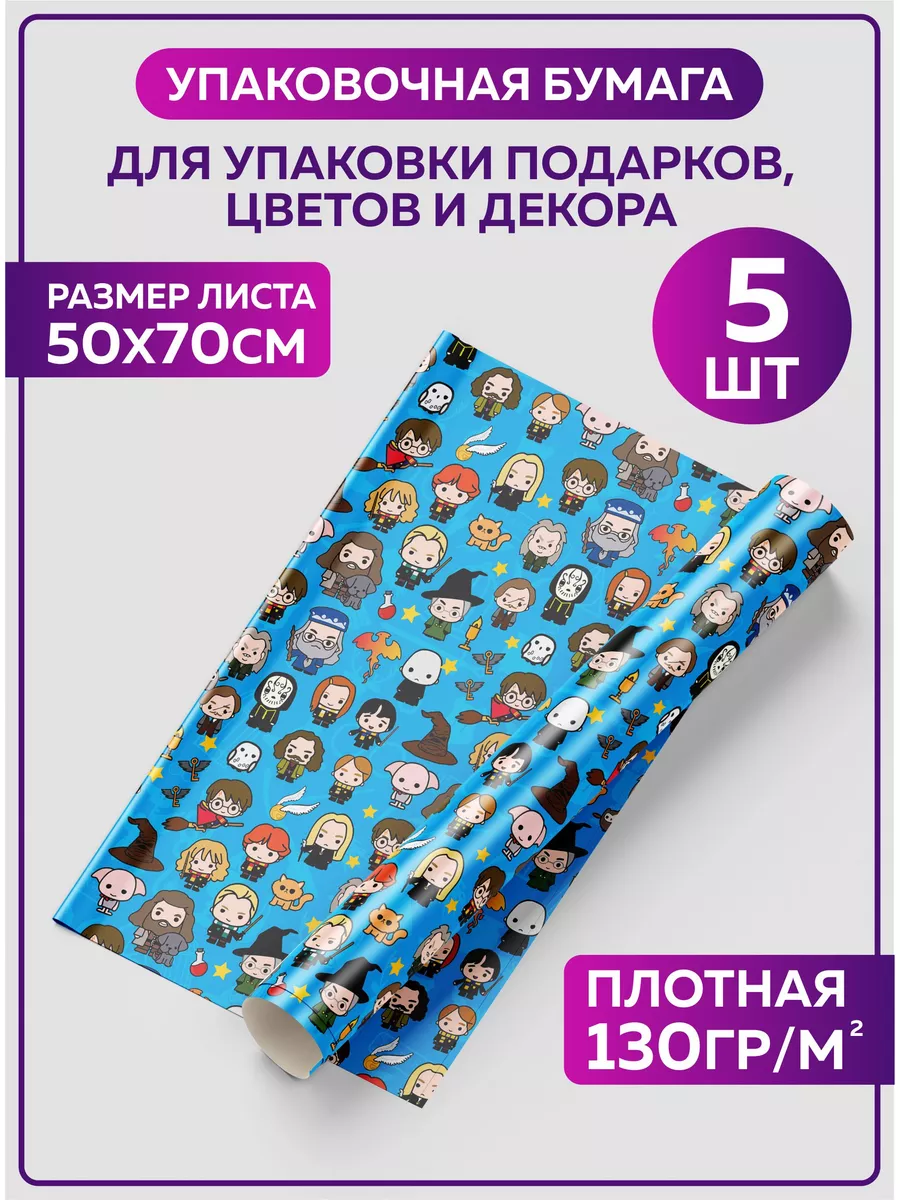 УПАКОВОЧНАЯ БУМАГА

ДЛЯ УПАКОВКИ ПОДАРКОВ, ЦВЕТОВ И ДЕКОРА

РАЗМЕР ЛИСТА 50Х70СМ

5 ШТ

ПЛОТНАЯ 130ГР/М$^2$